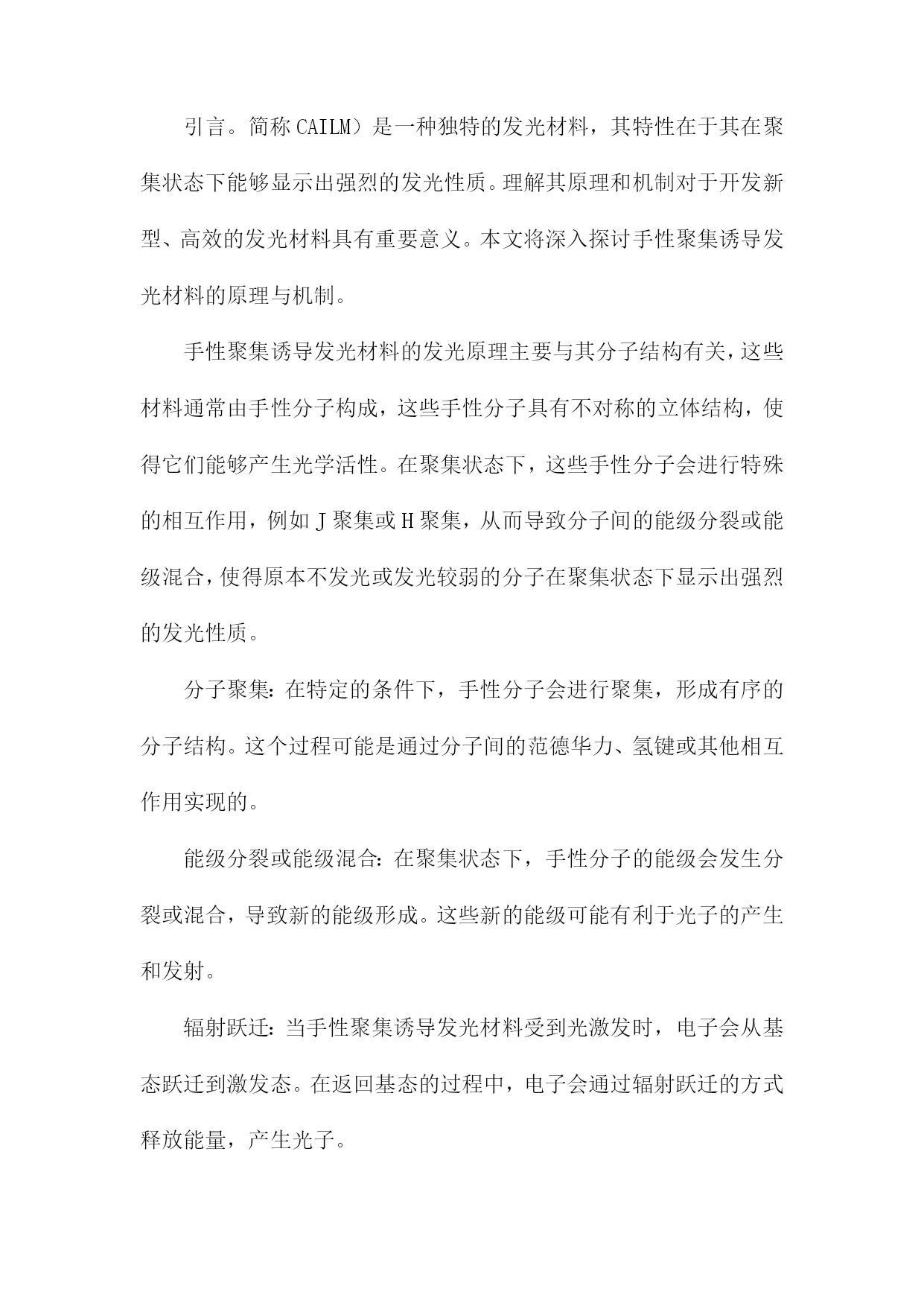 引言。简称CAILM）是一种独特的发光材料，其特性在于其在聚集状态下能够显示出强烈的发光性质。理解其原理和机制对于开发新型、高效的发光材料具有重要意义。本文将深入探讨手性聚集诱导发光材料的原理与机制。

手性聚集诱导发光材料的发光原理主要与其分子结构有关，这些材料通常由手性分子构成，这些手性分子具有不对称的立体结构，使得它们能够产生光学活性。在聚集状态下，这些手性分子会进行特殊的相互作用，例如J聚集或H聚集，从而导致分子间的能级分裂或能级混合，使得原本不发光或发光较弱的分子在聚集状态下显示出强烈的发光性质。

分子聚集：在特定的条件下，手性分子会进行聚集，形成有序的分子结构。这个过程可能是通过分子间的范德华力、氢键或其他相互作用实现的。

能级分裂或能级混合：在聚集状态下，手性分子的能级会发生分裂或混合，导致新的能级形成。这些新的能级可能有利于光子的产生和发射。

辐射跃迁：当手性聚集诱导发光材料受到光激发时，电子会从基态跃迁到激发态。在返回基态的过程中，电子会通过辐射跃迁的方式释放能量，产生光子。